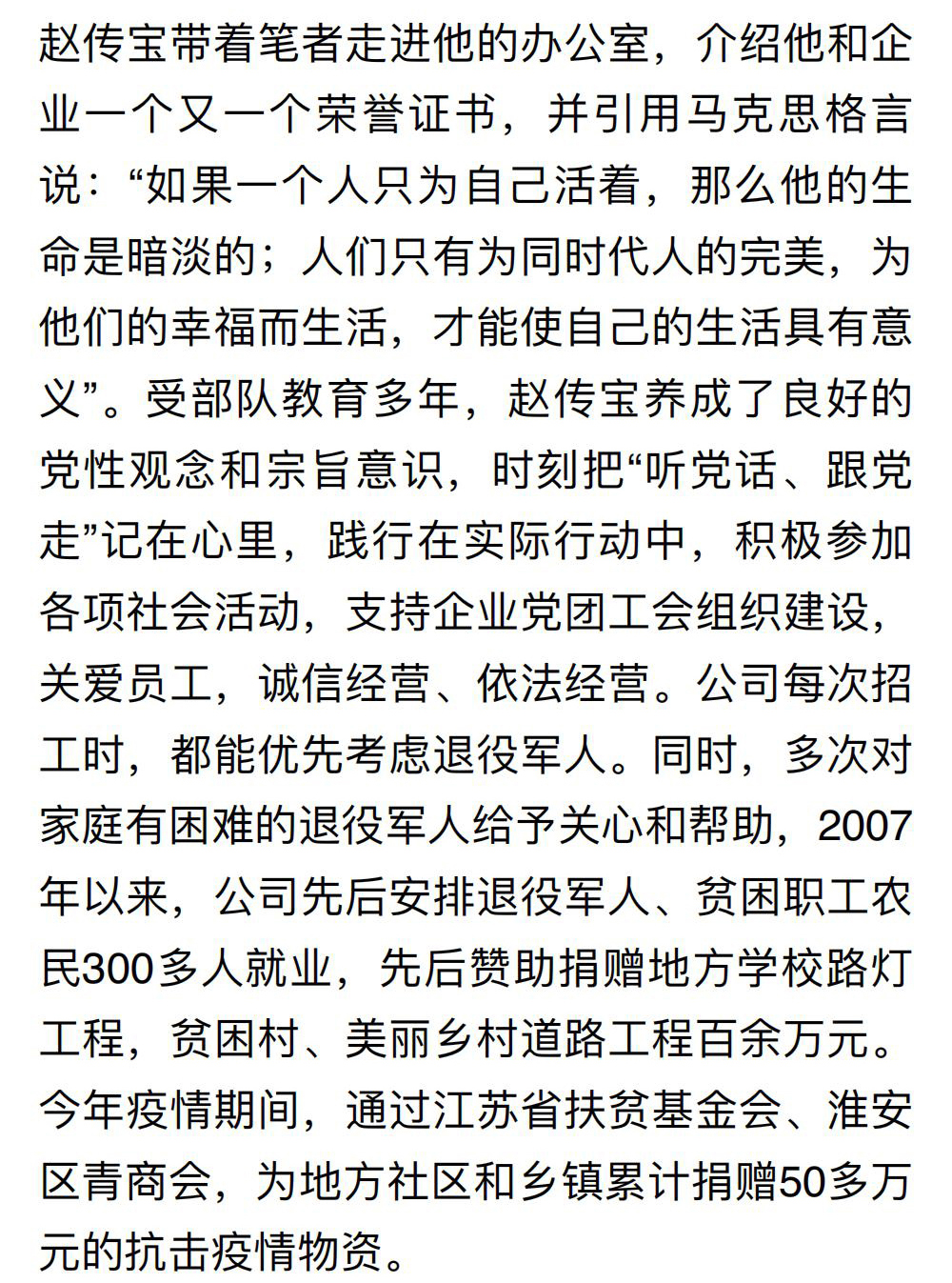 赵传宝带着笔者走进他的办公室，介绍他和企业一个又一个荣誉证书，并引用马克思格言说：“如果一个人只为自己活着，那么他的生命是暗淡的；人们只有为同时代人的完美，为他们的幸福而生活，才能使自己的生活具有意义”。受部队教育多年，赵传宝养成了良好的党性观念和宗旨意识，时刻把“听党话、跟党走”记在心里，践行在实际行动中，积极参加各项社会活动，支持企业党团工会组织建设，关爱员工，诚信经营、依法经营。公司每次招工时，都能优先考虑退役军人。同时，多次对家庭有困难的退役军人给予关心和帮助，2007年以来，公司先后安排退役军人、贫困职工农民300多人就业，先后赞助捐赠地方学校路灯工程，贫困村、美丽乡村道路工程百余万元。今年疫情期间，通过江苏省扶贫基金会、淮安区青商会，为地方社区和乡镇累计捐赠50多万元的抗击疫情物资。